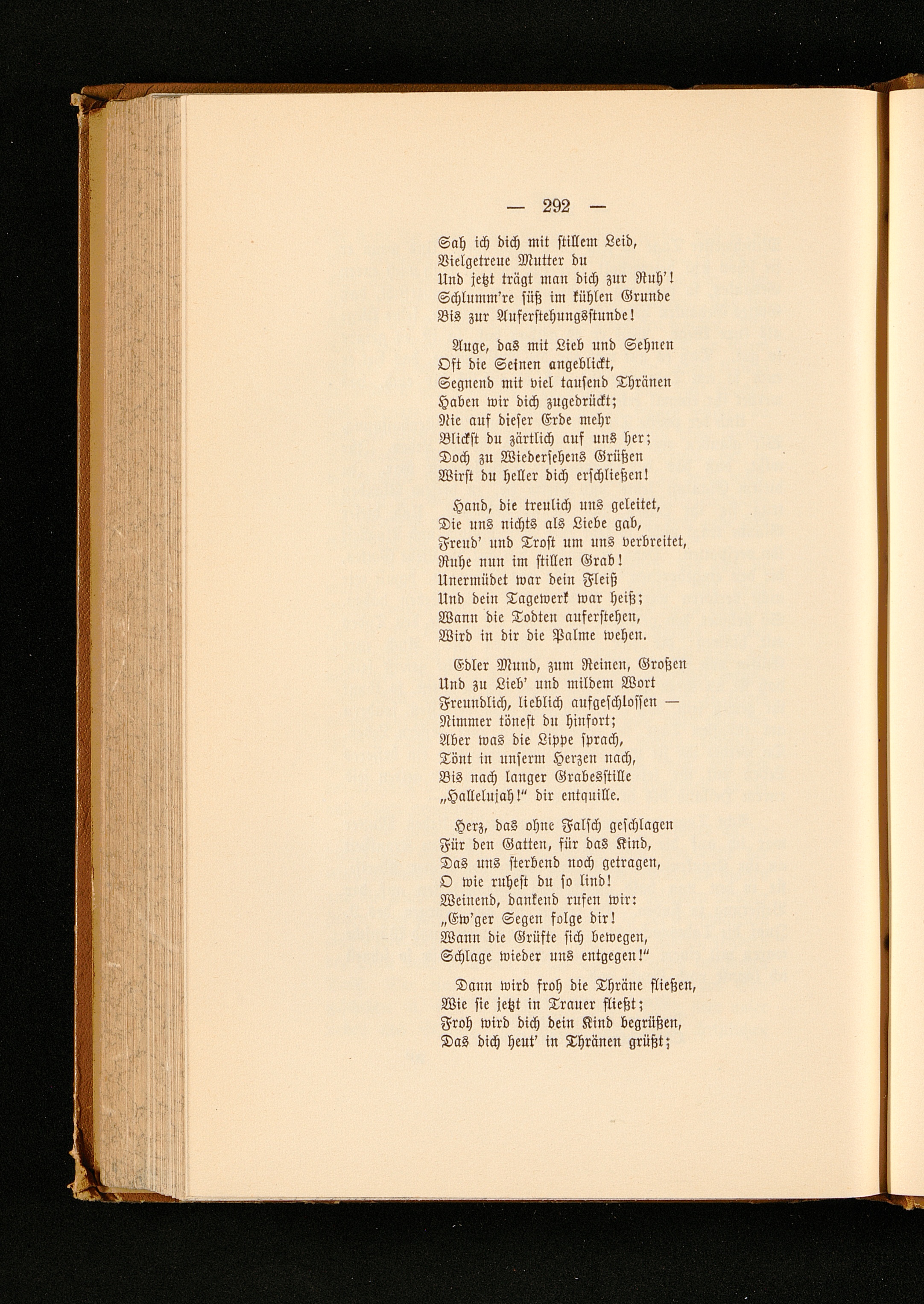 — 292 —

Sah ich dich mit stillem Leid,
Vielgetreue Mutter du
Und jetzt trägt man dich zur Ruh'!
Schlumm're süß im kühlen Grunde
Bis zur Auferstehungsstunde!

Auge, das mit Lieb und Sehnen
Oft die Seinen angeblickt,
Segnend mit viel tausend Thränen
Haben wir dich zugedrückt;
Nie auf dieser Erde mehr
Blickst du zärtlich auf uns her;
Doch zu Wiedersehens Grüßen
Wirst du heller dich erschließen!

Hand, die treulich uns geleitet,
Die uns nichts als Liebe gab,
Freud' und Trost um uns verbreitet,
Ruhe nun im stillen Grab!
Unermüdet war dein Fleiß
Und dein Tagewerk war heiß;
Wann die Todten auferstehen,
Wird in dir die Palme wehen.

Edler Mund, zum Reinen, Großen
Und zu Lieb' und mildem Wort
Freundlich, lieblich aufgeschlossen —
Nimmer tönest du hinfort;
Aber was die Lippe sprach,
Tönt in unserm Herzen nach,
Bis nach langer Grabesstille
„Hallelujah!" dir entquille.

Herz, das ohne Falsch geschlagen
Für den Gatten, für das Kind,
Das uns sterbend noch getragen,
O wie ruhest du so lind!
Weinend, dankend rufen wir:
„Ew'ger Segen folge dir!
Wann die Grüfte sich bewegen,
Schlage wieder uns entgegen!"

Dann wird froh die Thräne fließen,
Wie sie jetzt in Trauer fließt;
Froh wird dich dein Kind begrüßen,
Das dich heut' in Thränen grüßt;